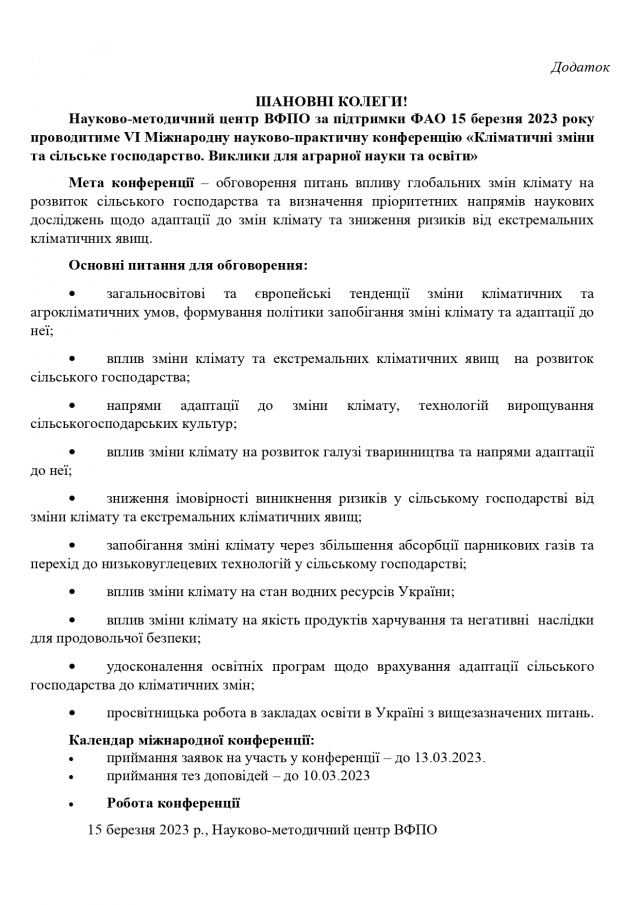 Додаток

ШАНОВНІ КОЛЕГИ!

Науково-методичний центр ВФПО за підтримки ФАО 15 березня 2023 року проводитиме VI Міжнародну науково-практичну конференцію «Кліматичні зміни та сільське господарство. Виклики для аграрної науки та освіти»

Мета конференції – обговорення питань впливу глобальних змін клімату на розвиток сільського господарства та визначення пріоритетних напрямів наукових досліджень щодо адаптації до змін клімату та зниження ризиків від екстремальних кліматичних явищ.

Основні питання для обговорення:

• загальносвітові та європейські тенденції зміни кліматичних та агрокліматичних умов, формування політики запобігання зміні клімату та адаптації до неї;

• вплив зміни клімату та екстремальних кліматичних явищ на розвиток сільського господарства;

• напрями адаптації до зміни клімату, технологій вирощування сільськогосподарських культур;

• вплив зміни клімату на розвиток галузі тваринництва та напрями адаптації до неї;

• зниження імовірності виникнення ризиків у сільському господарстві від зміни клімату та екстремальних кліматичних явищ;

• запобігання зміні клімату через збільшення абсорбції парникових газів та перехід до низьковуглецевих технологій у сільському господарстві;

• вплив зміни клімату на стан водних ресурсів України;

• вплив зміни клімату на якість продуктів харчування та негативні наслідки для продовольчої безпеки;

• удосконалення освітніх програм щодо врахування адаптації сільського господарства до кліматичних змін;

• просвітницька робота в закладах освіти в Україні з вищезазначених питань.

Календар міжнародної конференції:
• приймання заявок на участь у конференції – до 13.03.2023.
• приймання тез доповідей – до 10.03.2023

• Робота конференції

15 березня 2023 р., Науково-методичний центр ВФПО